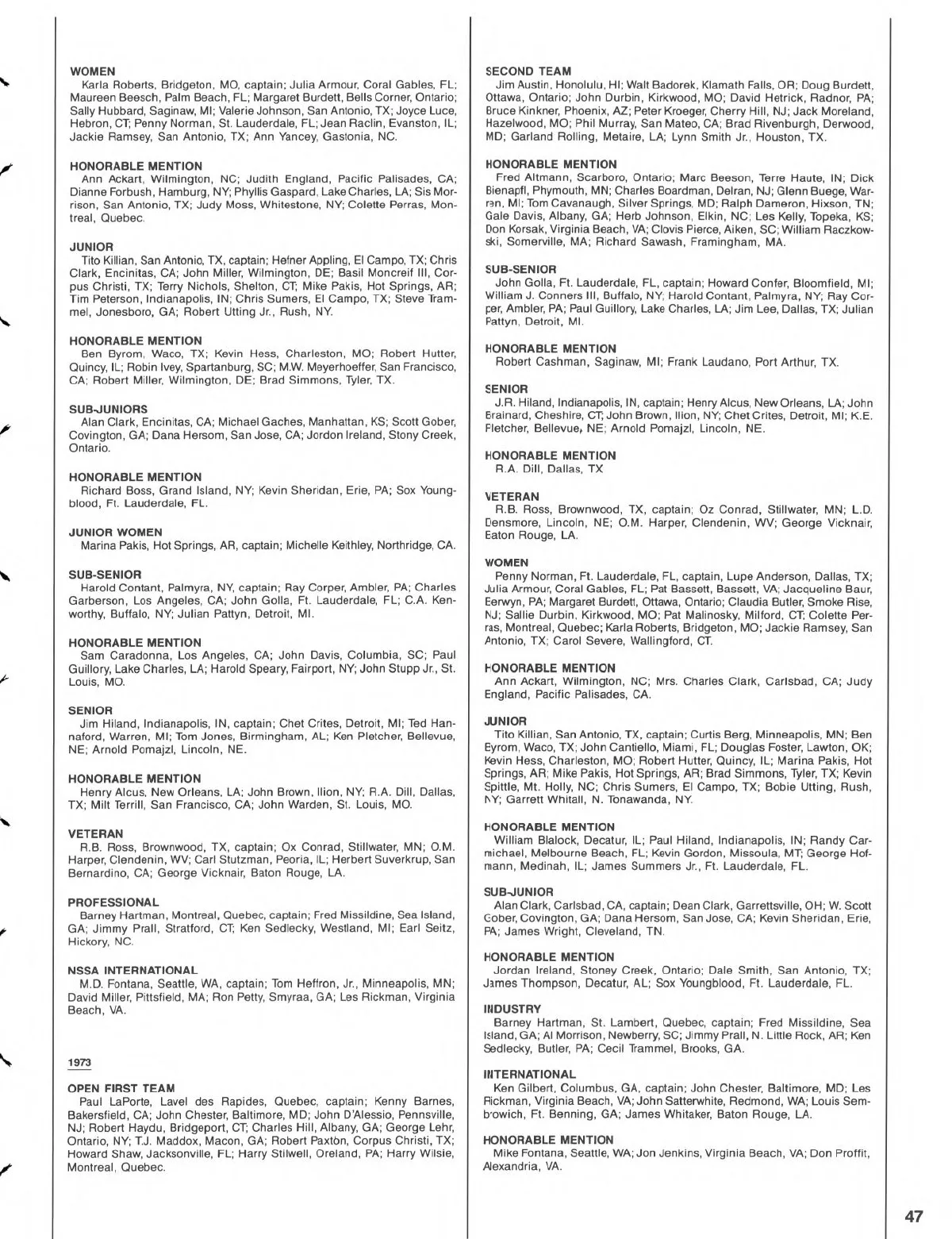 WOMEN
Karla Roberts, Bridgeton, MO, captain; Julia Armour, Coral Gables, FL; Maureen Beesch, Palm Beach, FL; Margaret Burdett, Bells Corner, Ontario; Sally Hubbard, Saginaw, MI; Valerie Johnson, San Antonio, TX; Joyce Luce, Hebron, CT; Penny Norman, St. Lauderdale, FL; Jean Raclin, Evanston, IL; Jackie Ramsey, San Antonio, TX; Ann Yancey, Gastonia, NC.

HONORABLE MENTION
Ann Ackart, Wilmington, NC; Judith England, Pacific Palisades, CA; Dianne Forbush, Hamburg, NY; Phyllis Gaspard, Lake Charles, LA; Sis Morrison, San Antonio, TX; Judy Moss, Whitestone, NY; Colette Perras, Montreal, Quebec.

JUNIOR
Tito Killian, San Antonio, TX, captain; Hefner Appling, El Campo, TX; Chris Clark, Encinitas, CA; John Miller, Wilmington, DE; Basil Moncreif III, Corpus Christi, TX; Terry Nichols, Shelton, CT; Mike Pakis, Hot Springs, AR; Tim Peterson, Indianapolis, IN; Chris Sumers, El Campo, TX; Steve Trammel, Jonesboro, GA; Robert Utting Jr., Rush, NY.

HONORABLE MENTION
Ben Byrom, Waco, TX; Kevin Hess, Charleston, MO; Robert Hutter, Quincy, IL; Robin Ivey, Spartanburg, SC; M.W. Meyerhoeffer, San Francisco, CA; Robert Miller, Wilmington, DE; Brad Simmons, Tyler, TX.

SUB-JUNIORS
Alan Clark, Encinitas, CA; Michael Gaches, Manhattan, KS; Scott Gober, Covington, GA; Dana Hersom, San Jose, CA; Jordon Ireland, Stony Creek, Ontario.

HONORABLE MENTION
Richard Boss, Grand Island, NY; Kevin Sheridan, Erie, PA; Sox Youngblood, Ft. Lauderdale, FL.

JUNIOR WOMEN
Marina Pakis, Hot Springs, AR, captain; Michelle Keithley, Northridge, CA.

SUB-SENIOR
Harold Contant, Palmyra, NY, captain; Ray Corper, Ambler, PA; Charles Garberson, Los Angeles, CA; John Golla, Ft. Lauderdale, FL; C.A. Kenworthy, Buffalo, NY; Julian Pattyn, Detroit, MI.

HONORABLE MENTION
Sam Caradonna, Los Angeles, CA; John Davis, Columbia, SC; Paul Guillory, Lake Charles, LA; Harold Speary, Fairport, NY; John Stupp Jr., St. Louis, MO.

SENIOR
Jim Hiland, Indianapolis, IN, captain; Chet Crites, Detroit, MI; Ted Hannaford, Warren, MI; Tom Jones, Birmingham, AL; Ken Pletcher, Bellevue, NE; Arnold Pomajzl, Lincoln, NE.

HONORABLE MENTION
Henry Alcus, New Orleans, LA; John Brown, Ilion, NY; R.A. Dill, Dallas, TX; Milt Terrill, San Francisco, CA; John Warden, St. Louis, MO.

VETERAN
R.B. Ross, Brownwood, TX, captain; Ox Conrad, Stillwater, MN; O.M. Harper, Clendenin, WV; Carl Stutzman, Peoria, IL; Herbert Suverkrup, San Bernardino, CA; George Vicknair, Baton Rouge, LA.

PROFESSIONAL
Barney Hartman, Montreal, Quebec, captain; Fred Missildine, Sea Island, GA; Jimmy Prall, Stratford, CT; Ken Sedlecky, Westland, MI; Earl Seitz, Hickory, NC.

NSSA INTERNATIONAL
M.D. Fontana, Seattle, WA, captain; Tom Heffron, Jr., Minneapolis, MN; David Miller, Pittsfield, MA; Ron Petty, Smyraa, GA; Les Rickman, Virginia Beach, VA.

1973

OPEN FIRST TEAM
Paul LaPorte, Lavel des Rapides, Quebec, captain; Kenny Barnes, Bakersfield, CA; John Chester, Baltimore, MD; John D'Alessio, Pennsville, NJ; Robert Haydu, Bridgeport, CT; Charles Hill, Albany, GA; George Lehr, Ontario, NY; T.J. Maddox, Macon, GA; Robert Paxton, Corpus Christi, TX; Howard Shaw, Jacksonville, FL; Harry Stilwell, Oreland, PA; Harry Wilsie, Montreal, Quebec.

SECOND TEAM
Jim Austin, Honolulu, HI; Walt Badorek, Klamath Falls, OR; Doug Burdett, Ottawa, Ontario; John Durbin, Kirkwood, MO; David Hetrick, Radnor, PA; Bruce Kinkner, Phoenix, AZ; Peter Kroeger, Cherry Hill, NJ; Jack Moreland, Hazelwood, MO; Phil Murray, San Mateo, CA; Brad Rivenburgh, Derwood, MD; Garland Rolling, Metaire, LA; Lynn Smith Jr., Houston, TX.

HONORABLE MENTION
Fred Altmann, Scarboro, Ontario; Marc Beeson, Terre Haute, IN; Dick Bienapfl, Phymouth, MN; Charles Boardman, Delran, NJ; Glenn Buege, Warren, MI; Tom Cavanaugh, Silver Springs, MD; Ralph Dameron, Hixson, TN; Gale Davis, Albany, GA; Herb Johnson, Elkin, NC; Les Kelly, Topeka, KS; Don Korsak, Virginia Beach, VA; Clovis Pierce, Aiken, SC; William Raczkowski, Somerville, MA; Richard Sawash, Framingham, MA.

SUB-SENIOR
John Golla, Ft. Lauderdale, FL, captain; Howard Confer, Bloomfield, MI; William J. Conners III, Buffalo, NY; Harold Contant, Palmyra, NY; Ray Corper, Ambler, PA; Paul Guillory, Lake Charles, LA; Jim Lee, Dallas, TX; Julian Pattyn, Detroit, MI.

HONORABLE MENTION
Robert Cashman, Saginaw, MI; Frank Laudano, Port Arthur, TX.

SENIOR
J.R. Hiland, Indianapolis, IN, captain; Henry Alcus, New Orleans, LA; John Brainard, Cheshire, CT; John Brown, Ilion, NY; Chet Crites, Detroit, MI; K.E. Fletcher, Bellevue, NE; Arnold Pomajzl, Lincoln, NE.

HONORABLE MENTION
R.A. Dill, Dallas, TX

VETERAN
R.B. Ross, Brownwood, TX, captain; Oz Conrad, Stillwater, MN; L.D. Densmore, Lincoln, NE; O.M. Harper, Clendenin, WV; George Vicknair, Baton Rouge, LA.

WOMEN
Penny Norman, Ft. Lauderdale, FL, captain, Lupe Anderson, Dallas, TX; Julia Armour, Coral Gables, FL; Pat Bassett, Bassett, VA; Jacqueline Baur, Berwyn, PA; Margaret Burdett, Ottawa, Ontario; Claudia Butler, Smoke Rise, NJ; Sallie Durbin, Kirkwood, MO; Pat Malinosky, Milford, CT; Colette Perras, Montreal, Quebec; Karla Roberts, Bridgeton, MO; Jackie Ramsey, San Antonio, TX; Carol Severe, Wallingford, CT.

HONORABLE MENTION
Ann Ackart, Wilmington, NC; Mrs. Charles Clark, Carlsbad, CA; Judy England, Pacific Palisades, CA.

JUNIOR
Tito Killian, San Antonio, TX, captain; Curtis Berg, Minneapolis, MN; Ben Byrom, Waco, TX; John Cantiello, Miami, FL; Douglas Foster, Lawton, OK; Kevin Hess, Charleston, MO; Robert Hutter, Quincy, IL; Marina Pakis, Hot Springs, AR; Mike Pakis, Hot Springs, AR; Brad Simmons, Tyler, TX; Kevin Spittle, Mt. Holly, NC; Chris Sumers, El Campo, TX; Bobie Utting, Rush, NY; Garrett Whitall, N. Tonawanda, NY.

HONORABLE MENTION
William Blalock, Decatur, IL; Paul Hiland, Indianapolis, IN; Randy Carmichael, Melbourne Beach, FL; Kevin Gordon, Missoula, MT; George Hofmann, Medinah, IL; James Summers Jr., Ft. Lauderdale, FL.

SUB-JUNIOR
Alan Clark, Carlsbad, CA, captain; Dean Clark, Garrettsville, OH; W. Scott Gober, Covington, GA; Dana Hersom, San Jose, CA; Kevin Sheridan, Erie, PA; James Wright, Cleveland, TN.

HONORABLE MENTION
Jordan Ireland, Stoney Creek, Ontario; Dale Smith, San Antonio, TX; James Thompson, Decatur, AL; Sox Youngblood, Ft. Lauderdale, FL.

INDUSTRY
Barney Hartman, St. Lambert, Quebec, captain; Fred Missildine, Sea Island, GA; Al Morrison, Newberry, SC; Jimmy Prall, N. Little Rock, AR; Ken Sedlecky, Butler, PA; Cecil Trammel, Brooks, GA.

INTERNATIONAL
Ken Gilbert, Columbus, GA, captain; John Chester, Baltimore, MD; Les Rickman, Virginia Beach, VA; John Satterwhite, Redmond, WA; Louis Sembrowich, Ft. Benning, GA; James Whitaker, Baton Rouge, LA.

HONORABLE MENTION
Mike Fontana, Seattle, WA; Jon Jenkins, Virginia Beach, VA; Don Proffit, Alexandria, VA.

47